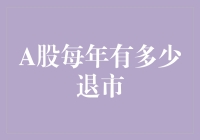 A股每年有多少退市